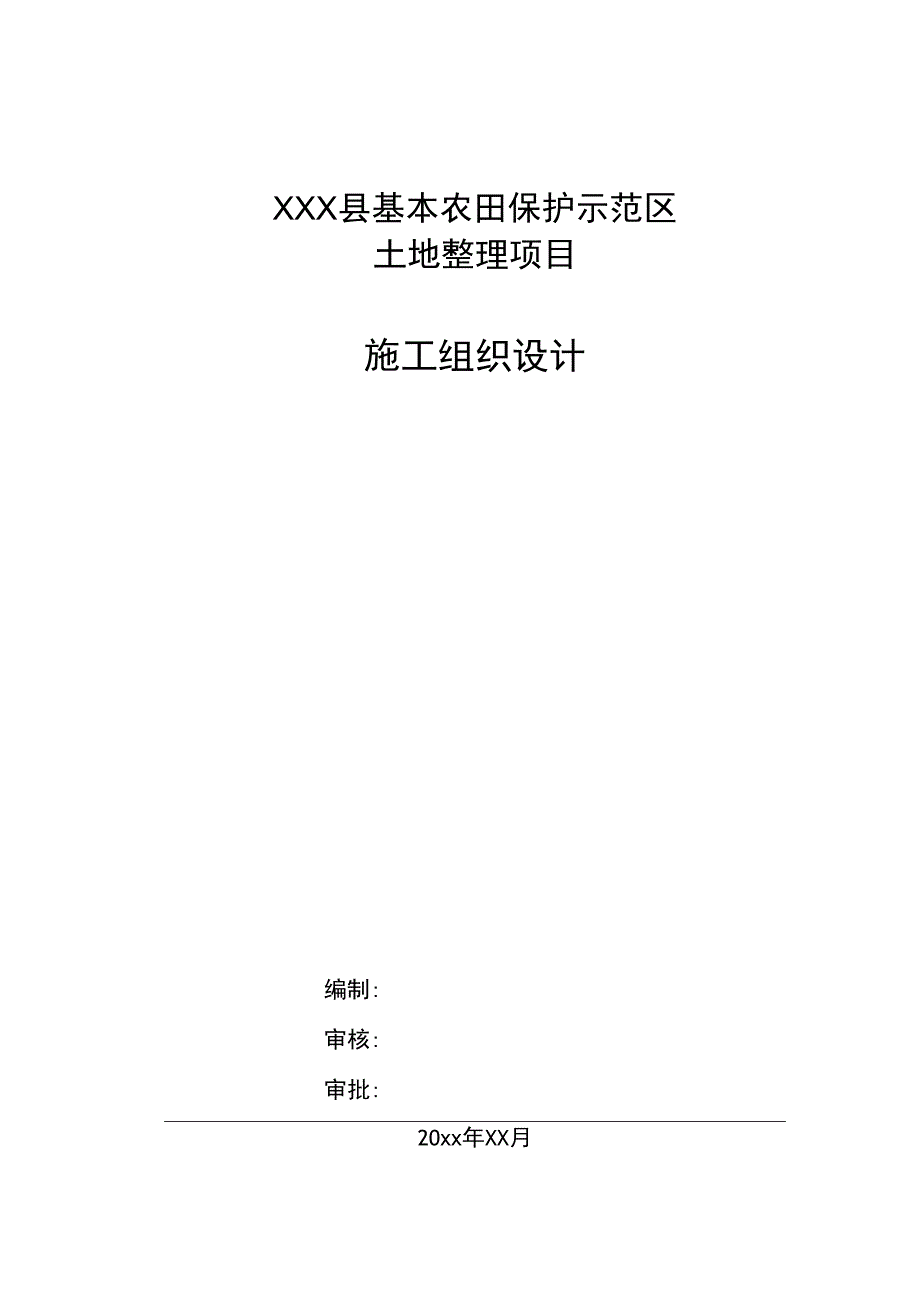 XXX县基本农田保护示范区
土地整理项目

施工组织设计

编制:

审核:

审批:

20xx年XX月